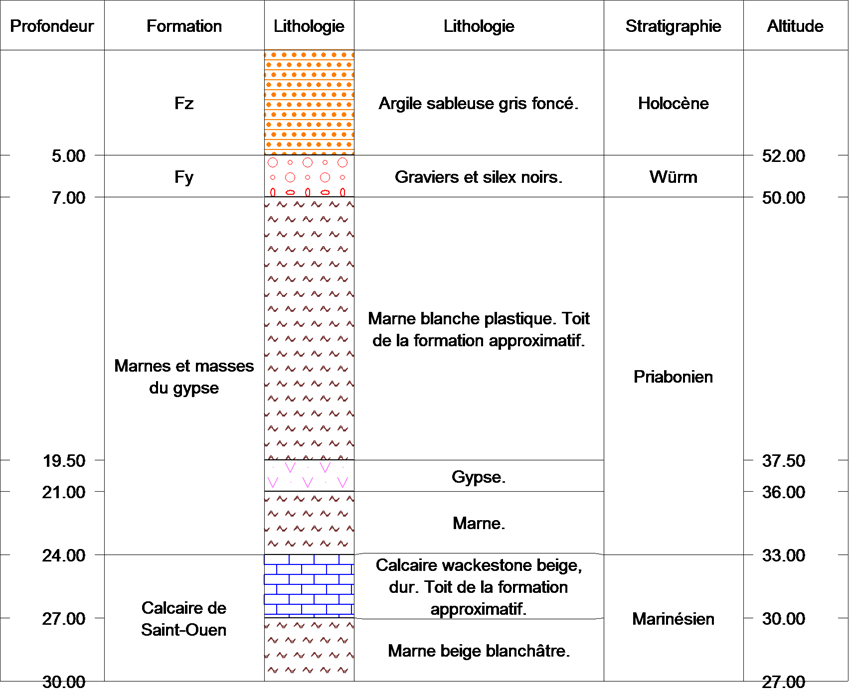 | Profondeur | Formation | Lithologie | Lithologie | Stratigraphie | Altitude |
|---|---|---|---|---|---|
| | Fz | | Argile sableuse gris foncé. | Holocène | |
| 5.00 | Fy | | Graviers et silex noirs. | Würm | 52.00 |
| 7.00 | Marnes et masses du gypse | | Marne blanche plastique. Toit de la formation approximatif. | Priabonien | 50.00 |
| 19.50 | | | Gypse. | | 37.50 |
| 21.00 | | | Marne. | | 36.00 |
| 24.00 | Calcaire de Saint-Ouen | | Calcaire wackestone beige, dur. Toit de la formation approximatif. | Marinésien | 33.00 |
| 27.00 | | | Marne beige blanchâtre. | | 30.00 |
| 30.00 | | | | | 27.00 |